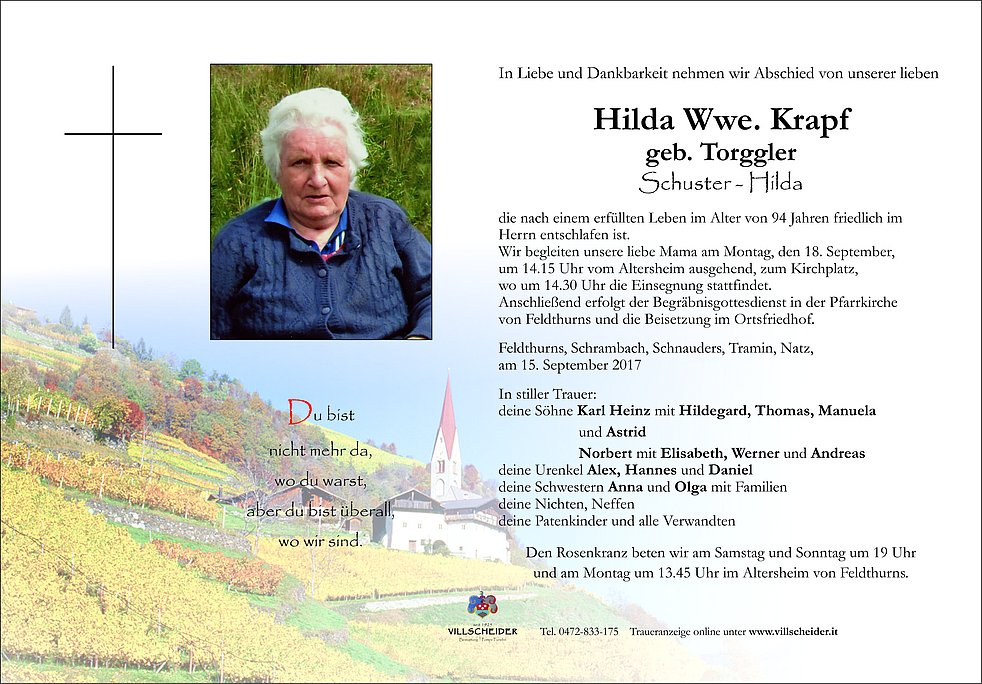 In Liebe und Dankbarkeit nehmen wir Abschied von unserer lieben

Hilda Wwe. Krapf
geb. Torggler
Schuster - Hilda

die nach einem erfüllten Leben im Alter von 94 Jahren friedlich im Herrn entschlafen ist.
Wir begleiten unsere liebe Mama am Montag, den 18. September, um 14.15 Uhr vom Altersheim ausgehend, zum Kirchplatz, wo um 14.30 Uhr die Einsegnung stattfindet.
Anschließend erfolgt der Begräbnisgottesdienst in der Pfarrkirche von Feldthurns und die Beisetzung im Ortsfriedhof.

Feldthurns, Schrambach, Schnauders, Tramin, Natz, am 15. September 2017

In stiller Trauer:
deine Söhne Karl Heinz mit Hildegard, Thomas, Manuela und Astrid
Norbert mit Elisabeth, Werner und Andreas
deine Urenkel Alex, Hannes und Daniel
deine Schwestern Anna und Olga mit Familien
deine Nichten, Neffen
deine Patenkinder und alle Verwandten

Den Rosenkranz beten wir am Samstag und Sonntag um 19 Uhr und am Montag um 13.45 Uhr im Altersheim von Feldthurns.

Du bist nicht mehr da, wo du warst, aber du bist überall, wo wir sind.

VILLSCHEIDER

Tel. 0472-833-175 Traueranzeige online unter www.villscheider.it